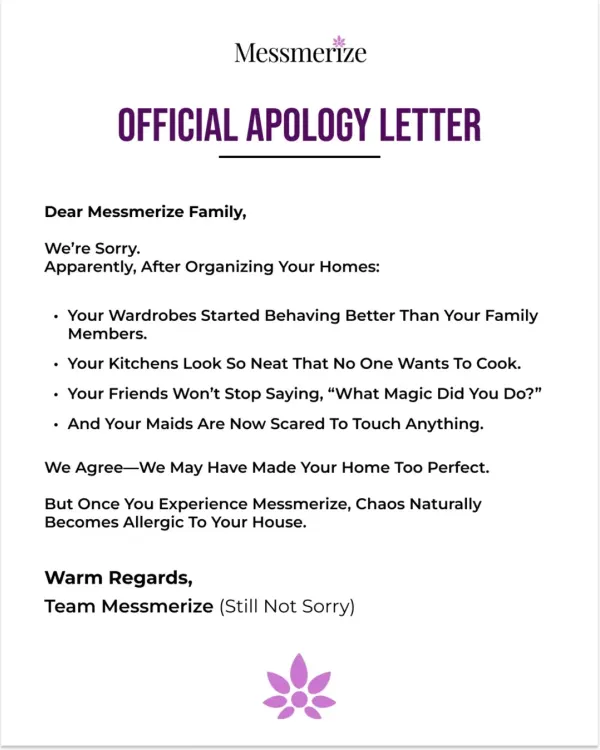 Messmerize

OFFICIAL APOLOGY LETTER

Dear Messmerize Family,

We're Sorry.
Apparently, After Organizing Your Homes:

• Your Wardrobes Started Behaving Better Than Your Family Members.
• Your Kitchens Look So Neat That No One Wants To Cook.
• Your Friends Won't Stop Saying, "What Magic Did You Do?"
• And Your Maids Are Now Scared To Touch Anything.

We Agree—We May Have Made Your Home Too Perfect.

But Once You Experience Messmerize, Chaos Naturally Becomes Allergic To Your House.

Warm Regards,
Team Messmerize (Still Not Sorry)